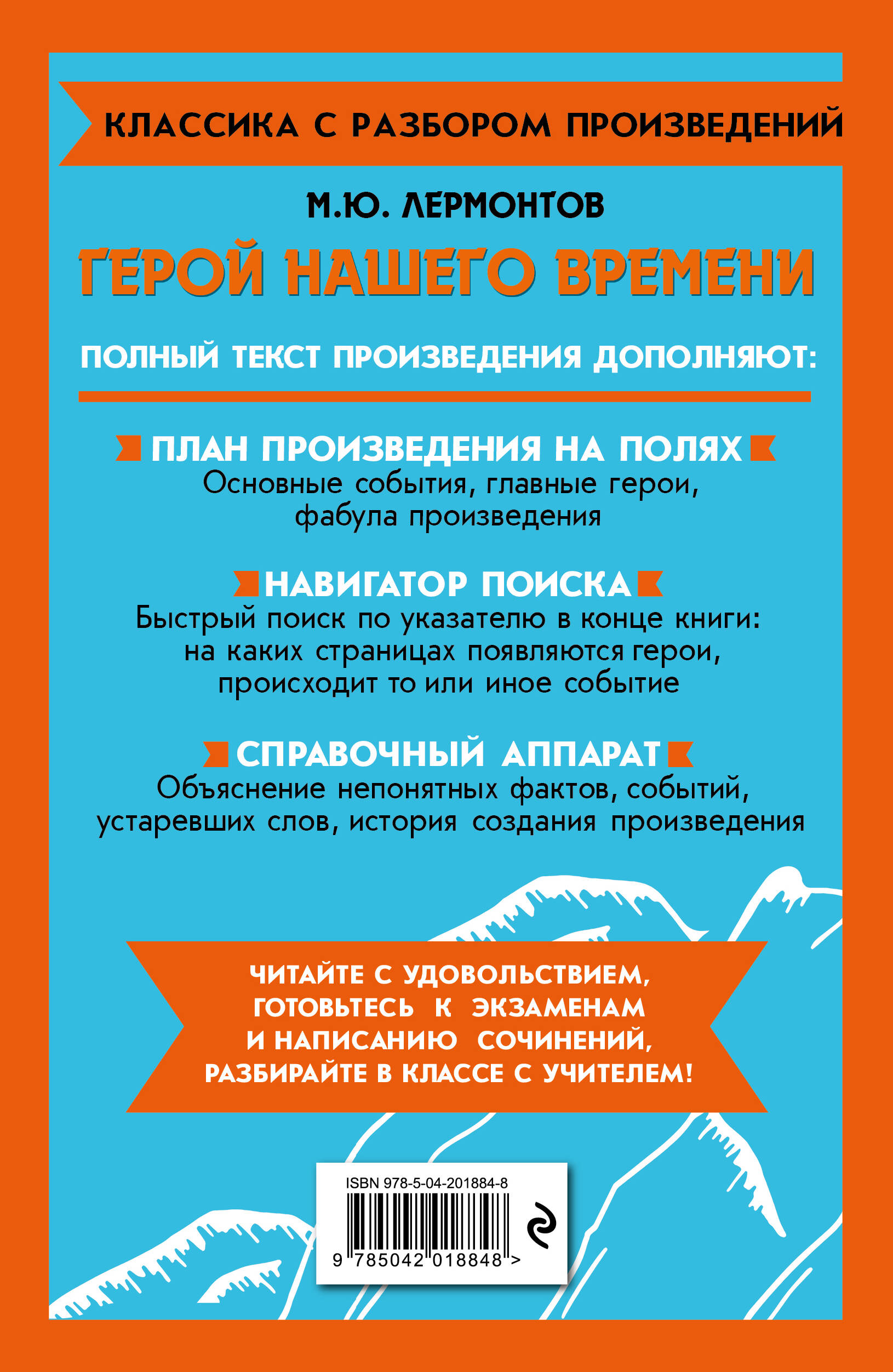 КЛАССИКА С РАЗБОРОМ ПРОИЗВЕДЕНИЙ

М.Ю. ЛЕРМОНТОВ

ГЕРОЙ НАШЕГО ВРЕМЕНИ

ПОЛНЫЙ ТЕКСТ ПРОИЗВЕДЕНИЯ ДОПОЛНЯЮТ:

ПЛАН ПРОИЗВЕДЕНИЯ НА ПОЛЯХ
Основные события, главные герои, фабула произведения

НАВИГАТОР ПОИСКА
Быстрый поиск по указателю в конце книги: на каких страницах появляются герои, происходит то или иное событие

СПРАВОЧНЫЙ АППАРАТ
Объяснение непонятных фактов, событий, устаревших слов, история создания произведения

ЧИТАЙТЕ С УДОВОЛЬСТВИЕМ, ГОТОВЬТЕСЬ К ЭКЗАМЕНАМ И НАПИСАНИЮ СОЧИНЕНИЙ, РАЗБИРАЙТЕ В КЛАССЕ С УЧИТЕЛЕМ!

ISBN 978-5-04-201884-8
9 785042 018848 >